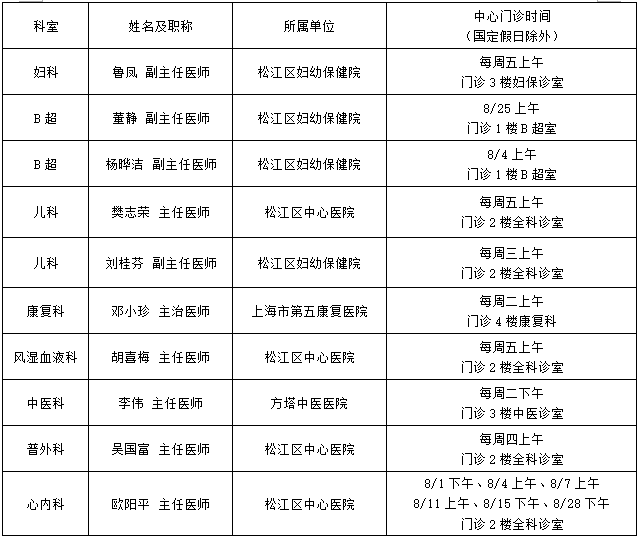 | 科室 | 姓名及职称 | 所属单位 | 中心门诊时间（国定假日除外） |
|---|---|---|---|
| 妇科 | 鲁凤 副主任医师 | 松江区妇幼保健院 | 每周五上午 门诊 3 楼妇保诊室 |
| B 超 | 董静 副主任医师 | 松江区妇幼保健院 | 8/25 上午 门诊 1 楼 B 超室 |
| B 超 | 杨晔洁 副主任医师 | 松江区妇幼保健院 | 8/4 上午 门诊 1 楼 B 超室 |
| 儿科 | 樊志荣 主任医师 | 松江区中心医院 | 每周五上午 门诊 2 楼全科诊室 |
| 儿科 | 刘桂芬 副主任医师 | 松江区妇幼保健院 | 每周三上午 门诊 2 楼全科诊室 |
| 康复科 | 邓小珍 主治医师 | 上海市第五康复医院 | 每周二上午 门诊 4 楼康复科 |
| 风湿血液科 | 胡喜梅 主任医师 | 松江区中心医院 | 每周五上午 门诊 2 楼全科诊室 |
| 中医科 | 李伟 主任医师 | 方塔中医医院 | 每周二下午 门诊 3 楼中医诊室 |
| 普外科 | 吴国富 主任医师 | 松江区中心医院 | 每周四上午 门诊 2 楼全科诊室 |
| 心内科 | 欧阳平 主任医师 | 松江区中心医院 | 8/1 下午、8/4 上午、8/7 上午 8/11 上午、8/15 下午、8/28 下午 门诊 2 楼全科诊室 |